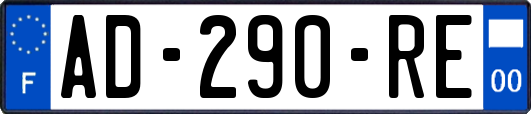 F

AD-290-RE

00